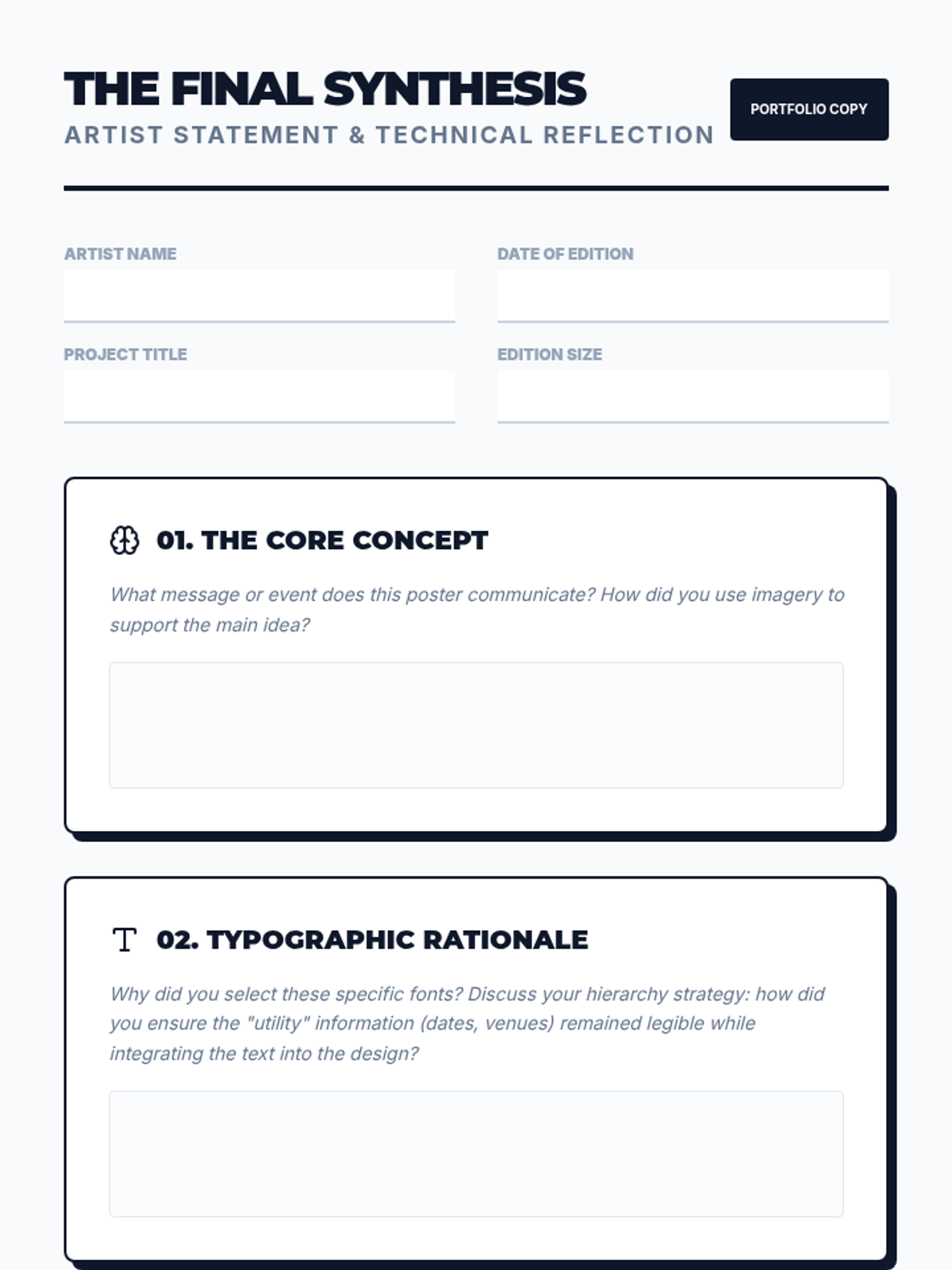 THE FINAL SYNTHESIS
ARTIST STATEMENT & TECHNICAL REFLECTION

PORTFOLIO COPY

ARTIST NAME

DATE OF EDITION

PROJECT TITLE

EDITION SIZE

01. THE CORE CONCEPT

What message or event does this poster communicate? How did you use imagery to support the main idea?

02. TYPOGRAPHIC RATIONALE

Why did you select these specific fonts? Discuss your hierarchy strategy: how did you ensure the "utility" information (dates, venues) remained legible while integrating the text into the design?